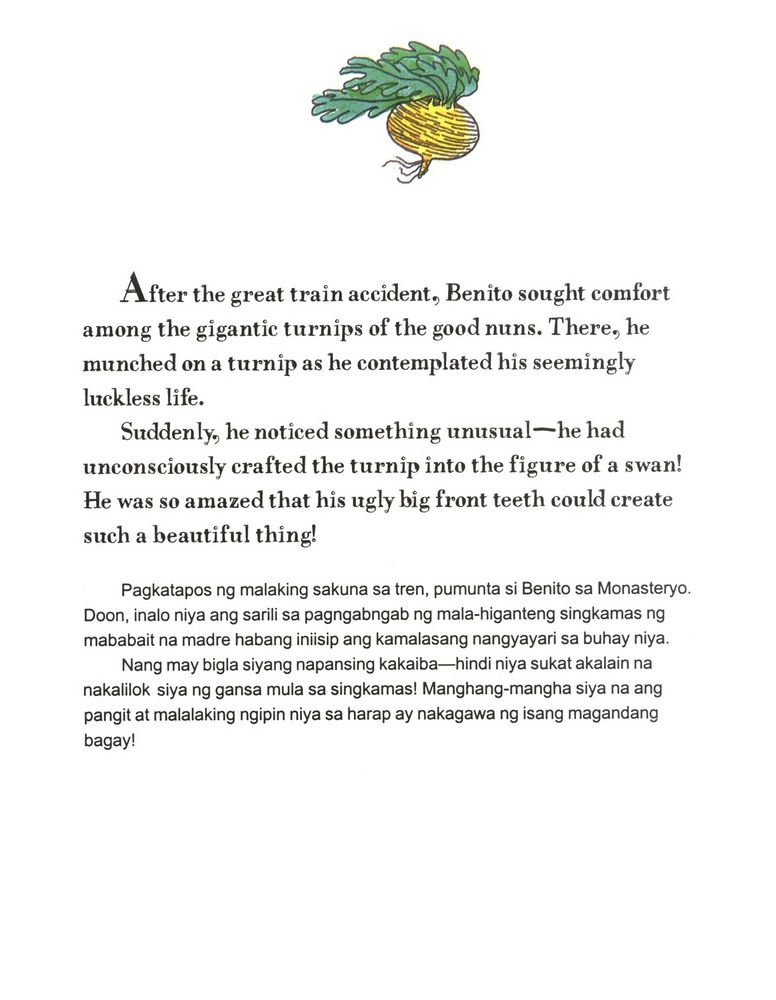 After the great train accident, Benito sought comfort among the gigantic turnips of the good nuns. There, he munched on a turnip as he contemplated his seemingly luckless life.

Suddenly, he noticed something unusual—he had unconsciously crafted the turnip into the figure of a swan! He was so amazed that his ugly big front teeth could create such a beautiful thing!

Pagkatapos ng malaking sakuna sa tren, pumunta si Benito sa Monasteryo. Doon, inalo niya ang sarili sa pagngabngab ng mala-higanteng singkamas ng mababait na madre habang iniisip ang kamalasang nangyayari sa buhay niya.

Nang may bigla siyang napansing kakaiba—hindi niya sukat akalain na nakalilok siya ng gansa mula sa singkamas! Manghang-mangha siya na ang pangit at malalaking ngipin niya sa harap ay nakagawa ng isang magandang bagay!